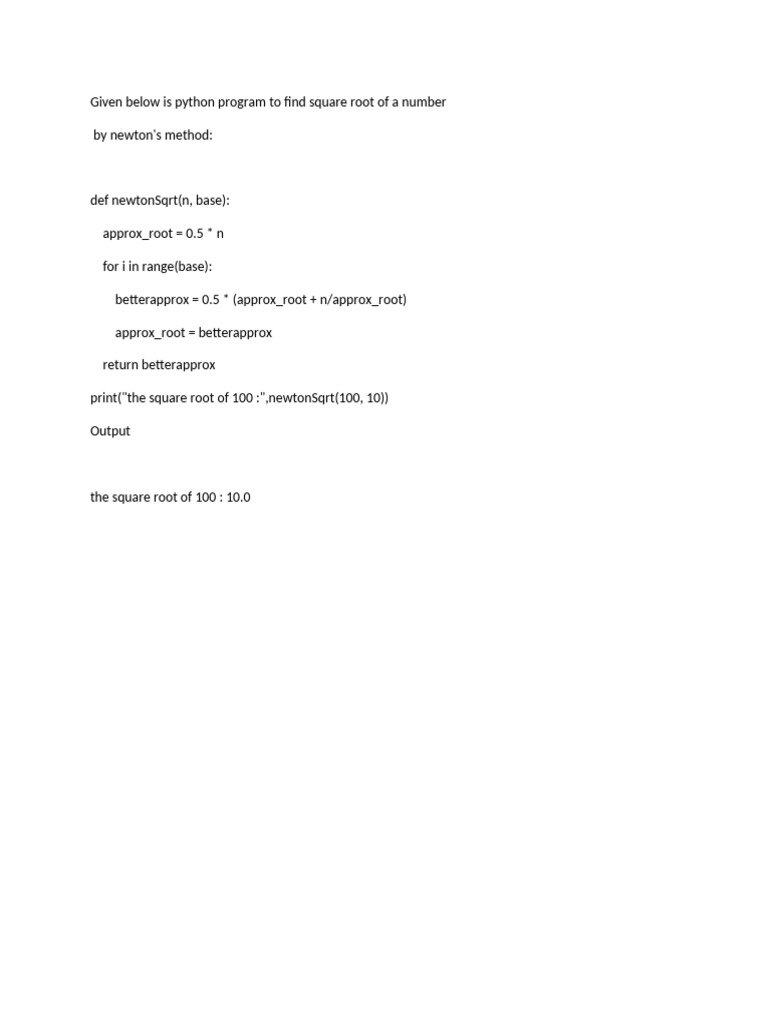 Given below is python program to find square root of a number

by newton's method:

def newtonSqrt(n, base):

approx_root = 0.5 * n

for i in range(base):

betterapprox = 0.5 * (approx_root + n/approx_root)

approx_root = betterapprox

return betterapprox

print("the square root of 100 :",newtonSqrt(100, 10))

Output

the square root of 100 : 10.0